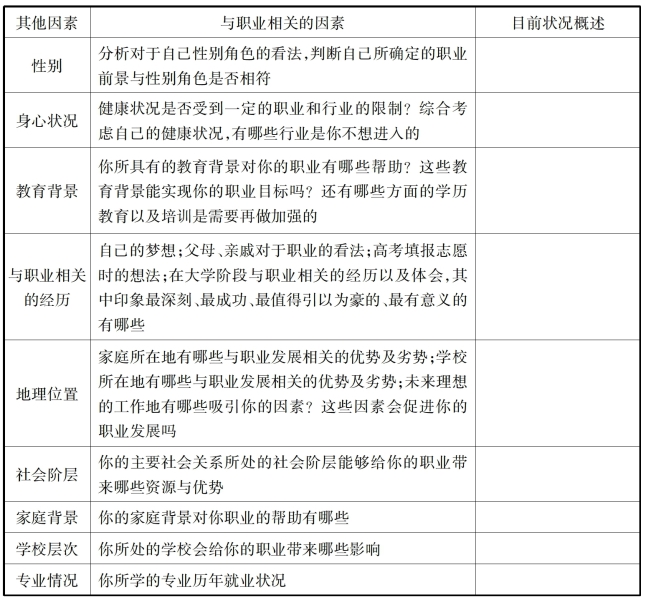 | 其他因素 | 与职业相关的因素 | 目前状况概述 |
|---|---|---|
| 性别 | 分析对于自己性别角色的看法,判断自己所确定的职业前景与性别角色是否相符 |  |
| 身心状况 | 健康状况是否受到一定的职业和行业的限制?综合考虑自己的健康状况,有哪些行业是你不想进入的 |  |
| 教育背景 | 你所具有的教育背景对你的职业有哪些帮助?这些教育背景能实现你的职业目标吗?还有哪些方面的学历教育以及培训是需要再做加强的 |  |
| 与职业相关的经历 | 自己的梦想;父母、亲戚对于职业的看法;高考填报志愿时的想法;在大学阶段与职业相关的经历以及体会,其中印象最深刻、最成功、最值得引以为豪的、最有意义的有哪些 |  |
| 地理位置 | 家庭所在地有哪些与职业发展相关的优势及劣势;学校所在地有哪些与职业发展相关的优势及劣势;未来理想的工作地有哪些吸引你的因素?这些因素会促进你的职业发展吗 |  |
| 社会阶层 | 你的主要社会关系所处的社会阶层能够给你的职业带来哪些资源与优势 |  |
| 家庭背景 | 你的家庭背景对你职业的帮助有哪些 |  |
| 学校层次 | 你所处的学校会给你的职业带来哪些影响 |  |
| 专业情况 | 你所学的专业历年就业状况 |  |